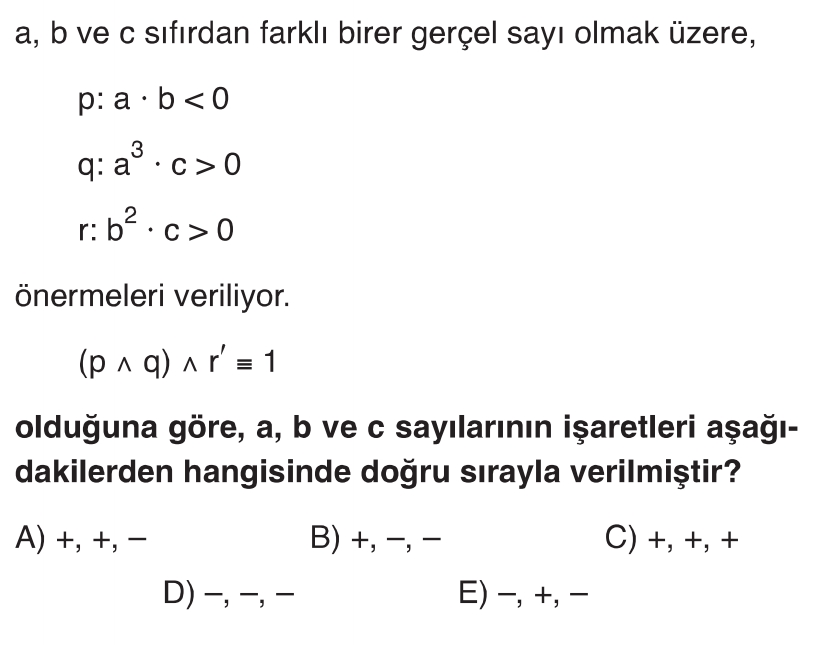 a, b ve c sıfırdan farklı birer gerçel sayı olmak üzere,

p: $a \cdot b < 0$

q: $a^3 \cdot c > 0$

r: $b^2 \cdot c > 0$

önermeleri veriliyor.

$(p \wedge q) \wedge r' \equiv 1$

olduğuna göre, a, b ve c sayılarının işaretleri aşağıdakilerden hangisinde doğru sırayla verilmiştir?

A) +, +, –
B) +, –, –
C) +, +, +
D) –, –, –
E) –, +, –